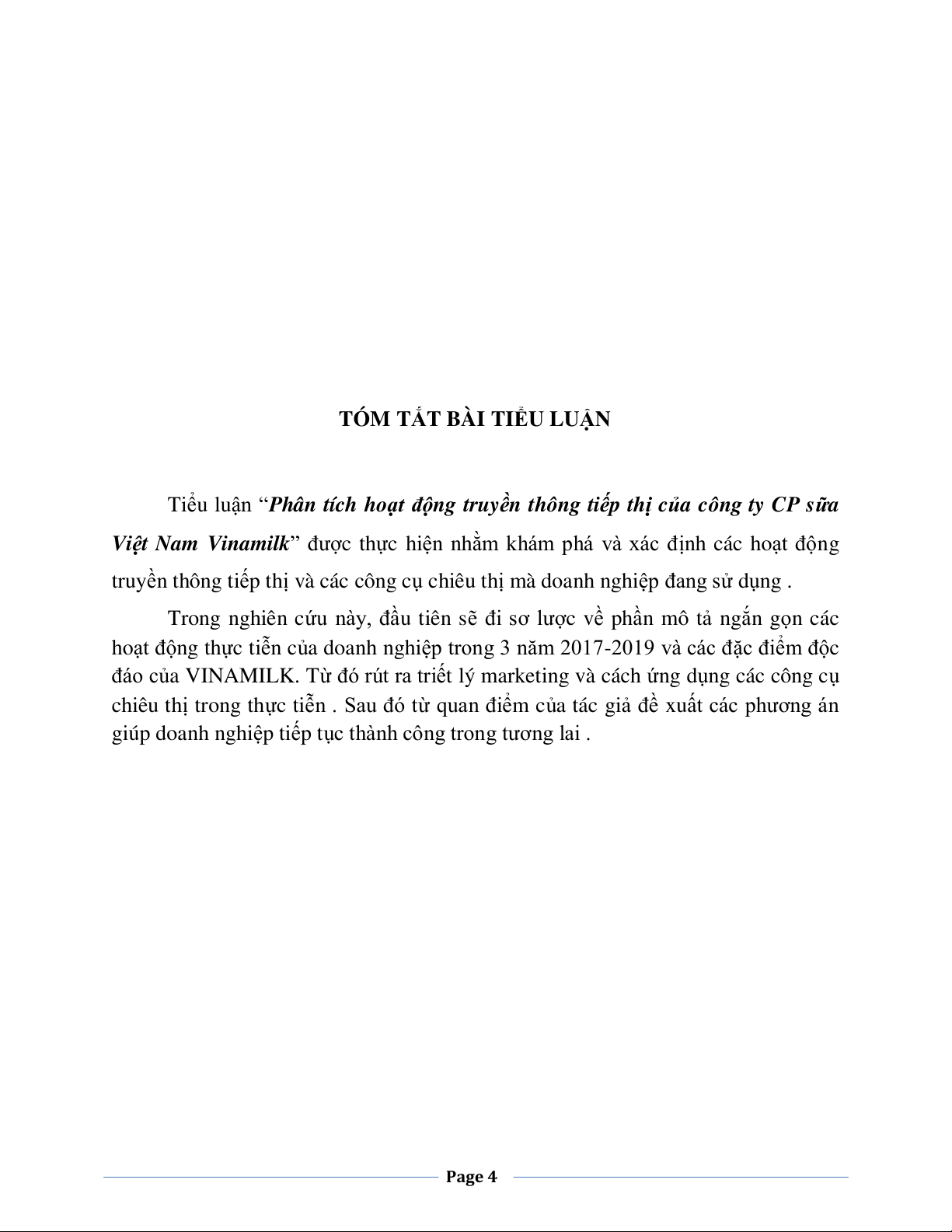 TÓM TẮT BÀI TIỂU LUẬN

Tiểu luận “Phân tích hoạt động truyền thông tiếp thị của công ty CP sữa Việt Nam Vinamilk” được thực hiện nhằm khám phá và xác định các hoạt động truyền thông tiếp thị và các công cụ chiêu thị mà doanh nghiệp đang sử dụng .

Trong nghiên cứu này, đầu tiên sẽ đi sơ lược về phần mô tả ngắn gọn các hoạt động thực tiễn của doanh nghiệp trong 3 năm 2017-2019 và các đặc điểm độc đáo của VINAMILK. Từ đó rút ra triết lý marketing và cách ứng dụng các công cụ chiêu thị trong thực tiễn . Sau đó từ quan điểm của tác giả đề xuất các phương án giúp doanh nghiệp tiếp tục thành công trong tương lai .

Page 4